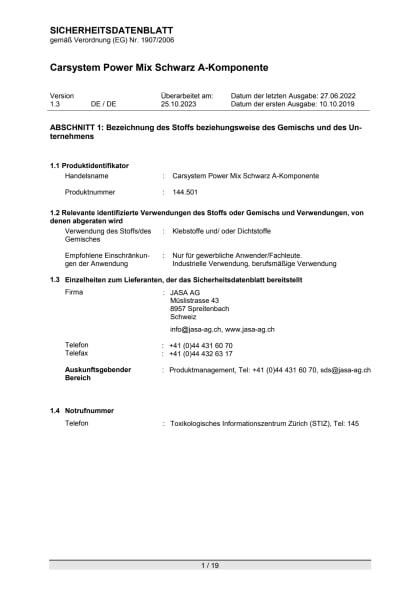 SICHERHEITSDATENBLATT
gemäß Verordnung (EG) Nr. 1907/2006

Carsystem Power Mix Schwarz A-Komponente

Version 1.3 DE / DE
Überarbeitet am: 25.10.2023
Datum der letzten Ausgabe: 27.06.2022
Datum der ersten Ausgabe: 10.10.2019

ABSCHNITT 1: Bezeichnung des Stoffs beziehungsweise des Gemischs und des Unternehmens

1.1 Produktidentifikator
Handelsname : Carsystem Power Mix Schwarz A-Komponente

Produktnummer : 144.501

1.2 Relevante identifizierte Verwendungen des Stoffs oder Gemischs und Verwendungen, von denen abgeraten wird
Verwendung des Stoffs/des Gemisches : Klebstoffe und/ oder Dichtstoffe

Empfohlene Einschränkungen der Anwendung : Nur für gewerbliche Anwender/Fachleute.
Industrielle Verwendung, berufsmäßige Verwendung

1.3 Einzelheiten zum Lieferanten, der das Sicherheitsdatenblatt bereitstellt
Firma : JASA AG
Müslistrasse 43
8957 Spreitenbach
Schweiz

info@jasa-ag.ch, www.jasa-ag.ch

Telefon : +41 (0)44 431 60 70
Telefax : +41 (0)44 432 63 17

Auskunftsgebender Bereich : Produktmanagement, Tel: +41 (0)44 431 60 70, sds@jasa-ag.ch

1.4 Notrufnummer
Telefon : Toxikologisches Informationszentrum Zürich (STIZ), Tel: 145

1 / 19